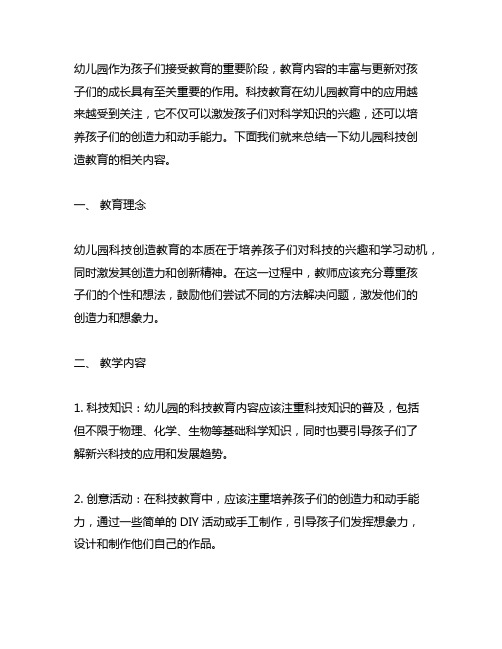 幼儿园作为孩子们接受教育的重要阶段，教育内容的丰富与更新对孩子们的成长具有至关重要的作用。科技教育在幼儿园教育中的应用越来越受到关注，它不仅可以激发孩子们对科学知识的兴趣，还可以培养孩子们的创造力和动手能力。下面我们就来总结一下幼儿园科技创造教育的相关内容。

一、 教育理念

幼儿园科技创造教育的本质在于培养孩子们对科技的兴趣和学习动机，同时激发其创造力和创新精神。在这一过程中，教师应该充分尊重孩子们的个性和想法，鼓励他们尝试不同的方法解决问题，激发他们的创造力和想象力。

二、 教学内容

1. 科技知识：幼儿园的科技教育内容应该注重科技知识的普及，包括但不限于物理、化学、生物等基础科学知识，同时也要引导孩子们了解新兴科技的应用和发展趋势。

2. 创意活动：在科技教育中，应该注重培养孩子们的创造力和动手能力，通过一些简单的 DIY 活动或手工制作，引导孩子们发挥想象力，设计和制作他们自己的作品。